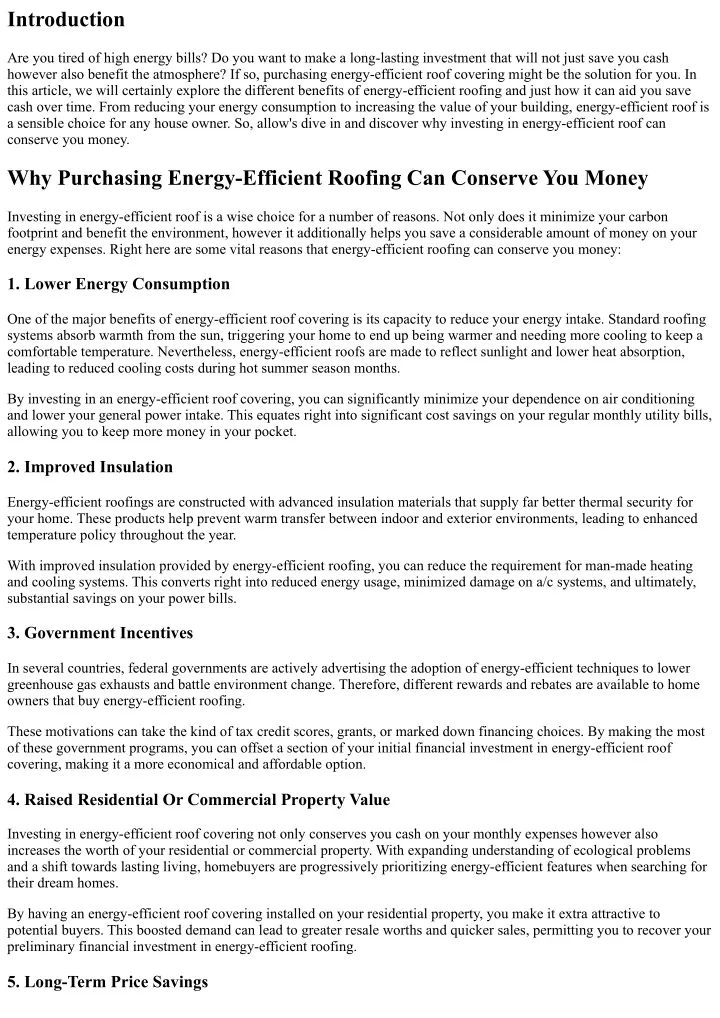 Introduction

Are you tired of high energy bills? Do you want to make a long-lasting investment that will not just save you cash however also benefit the atmosphere? If so, purchasing energy-efficient roof covering might be the solution for you. In this article, we will certainly explore the different benefits of energy-efficient roofing and just how it can aid you save cash over time. From reducing your energy consumption to increasing the value of your building, energy-efficient roof is a sensible choice for any house owner. So, allow's dive in and discover why investing in energy-efficient roof can conserve you money.

Why Purchasing Energy-Efficient Roofing Can Conserve You Money

Investing in energy-efficient roof is a wise choice for a number of reasons. Not only does it minimize your carbon footprint and benefit the environment, however it additionally helps you save a considerable amount of money on your energy expenses. Right here are some vital reasons that energy-efficient roofing can conserve you money:

1. Lower Energy Consumption

One of the major benefits of energy-efficient roof covering is its capacity to reduce your energy intake. Standard roofing systems absorb warmth from the sun, triggering your home to end up being warmer and needing more cooling to keep a comfortable temperature. Nevertheless, energy-efficient roofs are made to reflect sunlight and lower heat absorption, leading to reduced cooling costs during hot summer season months.

By investing in an energy-efficient roof covering, you can significantly minimize your dependence on air conditioning and lower your general power intake. This equates right into significant cost savings on your regular monthly utility bills, allowing you to keep more money in your pocket.

2. Improved Insulation

Energy-efficient roofings are constructed with advanced insulation materials that supply far better thermal security for your home. These products help prevent warm transfer between indoor and exterior environments, leading to enhanced temperature policy throughout the year.

With improved insulation provided by energy-efficient roofing, you can reduce the requirement for man-made heating and cooling systems. This converts right into reduced energy usage, minimized damage on a/c systems, and ultimately, substantial savings on your power bills.

3. Government Incentives

In several countries, federal governments are actively advertising the adoption of energy-efficient techniques to lower greenhouse gas exhausts and battle environment change. Therefore, different rewards and rebates are available to home owners that buy energy-efficient roofing.

These motivations can take the kind of tax credit scores, grants, or marked down financing choices. By making the most of these government programs, you can offset a section of your initial financial investment in energy-efficient roof covering, making it a more economical and affordable option.

4. Raised Residential Or Commercial Property Value

Investing in energy-efficient roof covering not only conserves you cash on your monthly expenses however also increases the worth of your residential or commercial property. With expanding understanding of ecological problems and a shift towards lasting living, homebuyers are progressively prioritizing energy-efficient features when searching for their dream homes.

By having an energy-efficient roof covering installed on your residential property, you make it extra attractive to potential buyers. This boosted demand can lead to greater resale worths and quicker sales, permitting you to recover your preliminary financial investment in energy-efficient roofing.

5. Long-Term Price Savings